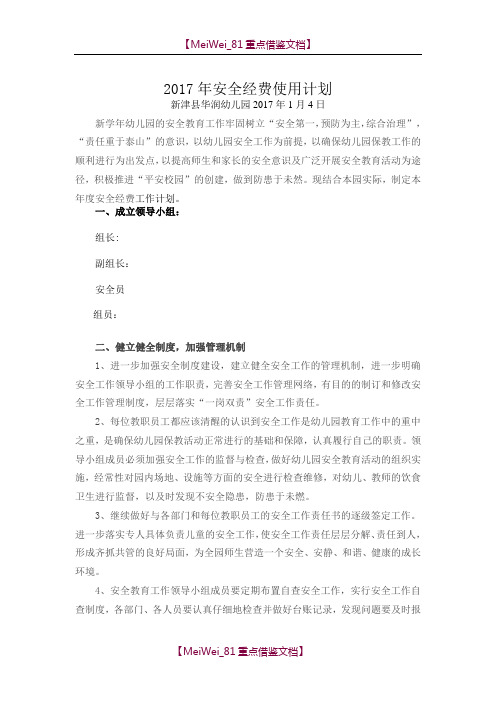 【MeiWei_81 重点借鉴文档】

2017 年安全经费使用计划

新津县华润幼儿园 2017 年 1 月 4 日

新学年幼儿园的安全教育工作牢固树立“安全第一，预防为主，综合治理”，“责任重于泰山”的意识，以幼儿园安全工作为前提，以确保幼儿园保教工作的顺利进行为出发点，以提高师生和家长的安全意识及广泛开展安全教育活动为途径，积极推进“平安校园”的创建，做到防患于未然。现结合本园实际，制定本年度安全经费工作计划。

一、成立领导小组：

组长：

副组长：

安全员

组员：

二、健立健全制度，加强管理机制

1、进一步加强安全制度建设，建立健全安全工作的管理机制，进一步明确安全工作领导小组的工作职责，完善安全工作管理网络，有目的的制订和修改安全工作管理制度，层层落实“一岗双责”安全工作责任。

2、每位教职员工都应该清醒的认识到安全工作是幼儿园教育工作中的重中之重，是确保幼儿园保教活动正常进行的基础和保障，认真履行自己的职责。领导小组成员必须加强安全工作的监督与检查，做好幼儿园安全教育活动的组织实施，经常性对园内场地、设施等方面的安全进行检查维修，对幼儿、教师的饮食卫生进行监督，以及时发现不安全隐患，防患于未燃。

3、继续做好与各部门和每位教职员工的安全工作责任书的逐级签定工作。进一步落实专人具体负责儿童的安全工作，使安全工作责任层层分解、责任到人，形成齐抓共管的良好局面，为全园师生营造一个安全、安静、和谐、健康的成长环境。

4、安全教育工作领导小组成员要定期布置自查安全工作，实行安全工作自查制度，各部门、各人员要认真仔细地检查并做好台账记录，发现问题要及时报

【MeiWei_81 重点借鉴文档】